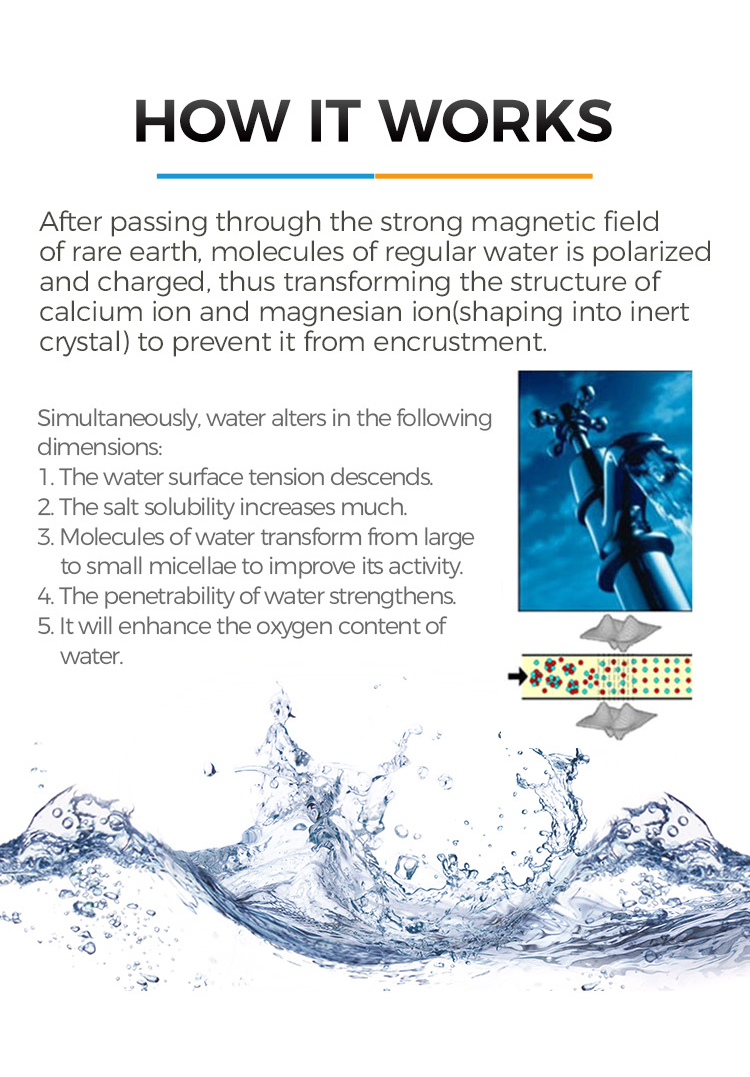 HOW IT WORKS

After passing through the strong magnetic field of rare earth, molecules of regular water is polarized and charged, thus transforming the structure of calcium ion and magnesian ion(shaping into inert crystal) to prevent it from encrustment.

Simultaneously, water alters in the following dimensions:
1. The water surface tension descends.
2. The salt solubility increases much.
3. Molecules of water transform from large to small micellae to improve its activity.
4. The penetrability of water strengthens.
5. It will enhance the oxygen content of water.